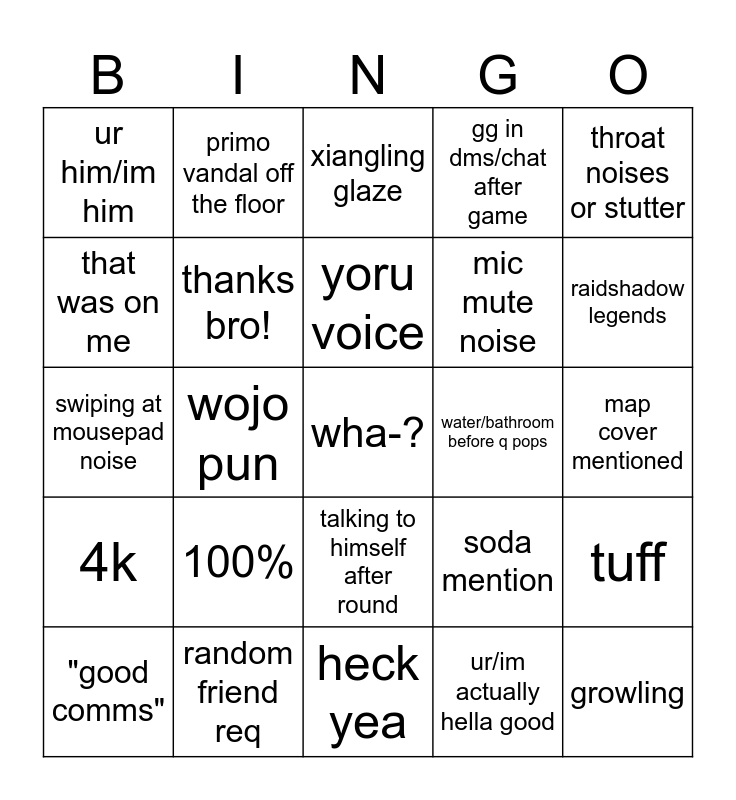 | B | I | N | G | O |
|---|---|---|---|---|
| ur him/im him | primo vandal off the floor | xiangling glaze | gg in dms/chat after game | throat noises or stutter |
| that was on me | thanks bro! | yoru voice | mic mute noise | raidshadow legends |
| swiping at mousepad noise | wojo pun | wha-? | water/bathroom before q pops | map cover mentioned |
| 4k | 100% | talking to himself after round | soda mention | tuff |
| "good comms" | random friend req | heck yea | ur/im actually hella good | growling |